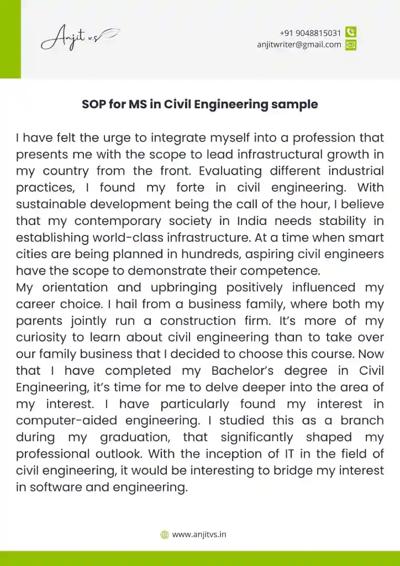 Anjit vs

+91 9048815031
anjitwriter@gmail.com

SOP for MS in Civil Engineering sample

I have felt the urge to integrate myself into a profession that presents me with the scope to lead infrastructural growth in my country from the front. Evaluating different industrial practices, I found my forte in civil engineering. With sustainable development being the call of the hour, I believe that my contemporary society in India needs stability in establishing world-class infrastructure. At a time when smart cities are being planned in hundreds, aspiring civil engineers have the scope to demonstrate their competence.
My orientation and upbringing positively influenced my career choice. I hail from a business family, where both my parents jointly run a construction firm. It's more of my curiosity to learn about civil engineering than to take over our family business that I decided to choose this course. Now that I have completed my Bachelor's degree in Civil Engineering, it's time for me to delve deeper into the area of my interest. I have particularly found my interest in computer-aided engineering. I studied this as a branch during my graduation, that significantly shaped my professional outlook. With the inception of IT in the field of civil engineering, it would be interesting to bridge my interest in software and engineering.

www.anjitvs.in